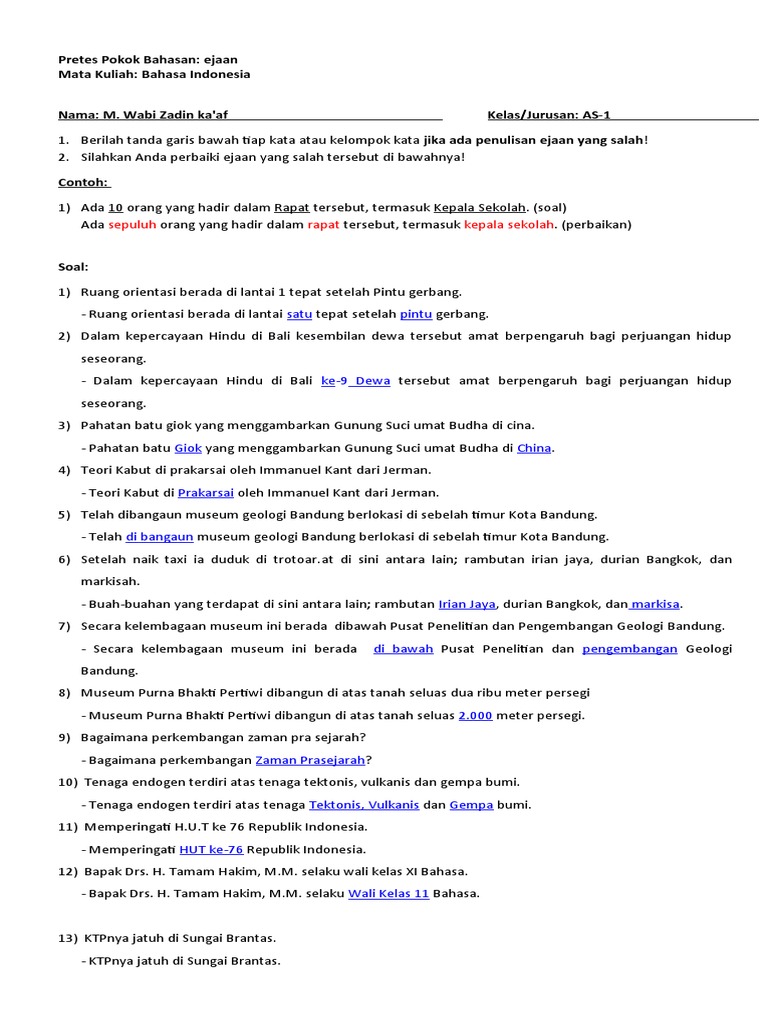 Pretes Pokok Bahasan: ejaan
Mata Kuliah: Bahasa Indonesia

Nama: M. Wabi Zadin ka'af Kelas/Jurusan: AS-1

1. Berilah tanda garis bawah tiap kata atau kelompok kata jika ada penulisan ejaan yang salah!
2. Silahkan Anda perbaiki ejaan yang salah tersebut di bawahnya!

Contoh:

1) Ada 10 orang yang hadir dalam Rapat tersebut, termasuk Kepala Sekolah. (soal)
Ada sepuluh orang yang hadir dalam rapat tersebut, termasuk kepala sekolah. (perbaikan)

Soal:

1) Ruang orientasi berada di lantai 1 tepat setelah Pintu gerbang.
- Ruang orientasi berada di lantai satu tepat setelah pintu gerbang.
2) Dalam kepercayaan Hindu di Bali kesembilan dewa tersebut amat berpengaruh bagi perjuangan hidup seseorang.
- Dalam kepercayaan Hindu di Bali ke-9 Dewa tersebut amat berpengaruh bagi perjuangan hidup seseorang.
3) Pahatan batu giok yang menggambarkan Gunung Suci umat Budha di cina.
- Pahatan batu Giok yang menggambarkan Gunung Suci umat Budha di China.
4) Teori Kabut di prakarsai oleh Immanuel Kant dari Jerman.
- Teori Kabut di Prakarsai oleh Immanuel Kant dari Jerman.
5) Telah dibangaun museum geologi Bandung berlokasi di sebelah timur Kota Bandung.
- Telah di bangaun museum geologi Bandung berlokasi di sebelah timur Kota Bandung.
6) Setelah naik taxi ia duduk di trotoar.at di sini antara lain; rambutan irian jaya, durian Bangkok, dan markisah.
- Buah-buahan yang terdapat di sini antara lain; rambutan Irian Jaya, durian Bangkok, dan markisa.
7) Secara kelembagaan museum ini berada dibawah Pusat Penelitian dan Pengembangan Geologi Bandung.
- Secara kelembagaan museum ini berada di bawah Pusat Penelitian dan pengembangan Geologi Bandung.
8) Museum Purna Bhakti Pertiwi dibangun di atas tanah seluas dua ribu meter persegi
- Museum Purna Bhakti Pertiwi dibangun di atas tanah seluas 2.000 meter persegi.
9) Bagaimana perkembangan zaman pra sejarah?
- Bagaimana perkembangan Zaman Prasejarah?
10) Tenaga endogen terdiri atas tenaga tektonis, vulkanis dan gempa bumi.
- Tenaga endogen terdiri atas tenaga Tektonis, Vulkanis dan Gempa bumi.
11) Memperingati H.U.T ke 76 Republik Indonesia.
- Memperingati HUT ke-76 Republik Indonesia.
12) Bapak Drs. H. Tamam Hakim, M.M. selaku wali kelas XI Bahasa.
- Bapak Drs. H. Tamam Hakim, M.M. selaku Wali Kelas 11 Bahasa.

13) KTPnya jatuh di Sungai Brantas.
- KTPnya jatuh di Sungai Brantas.